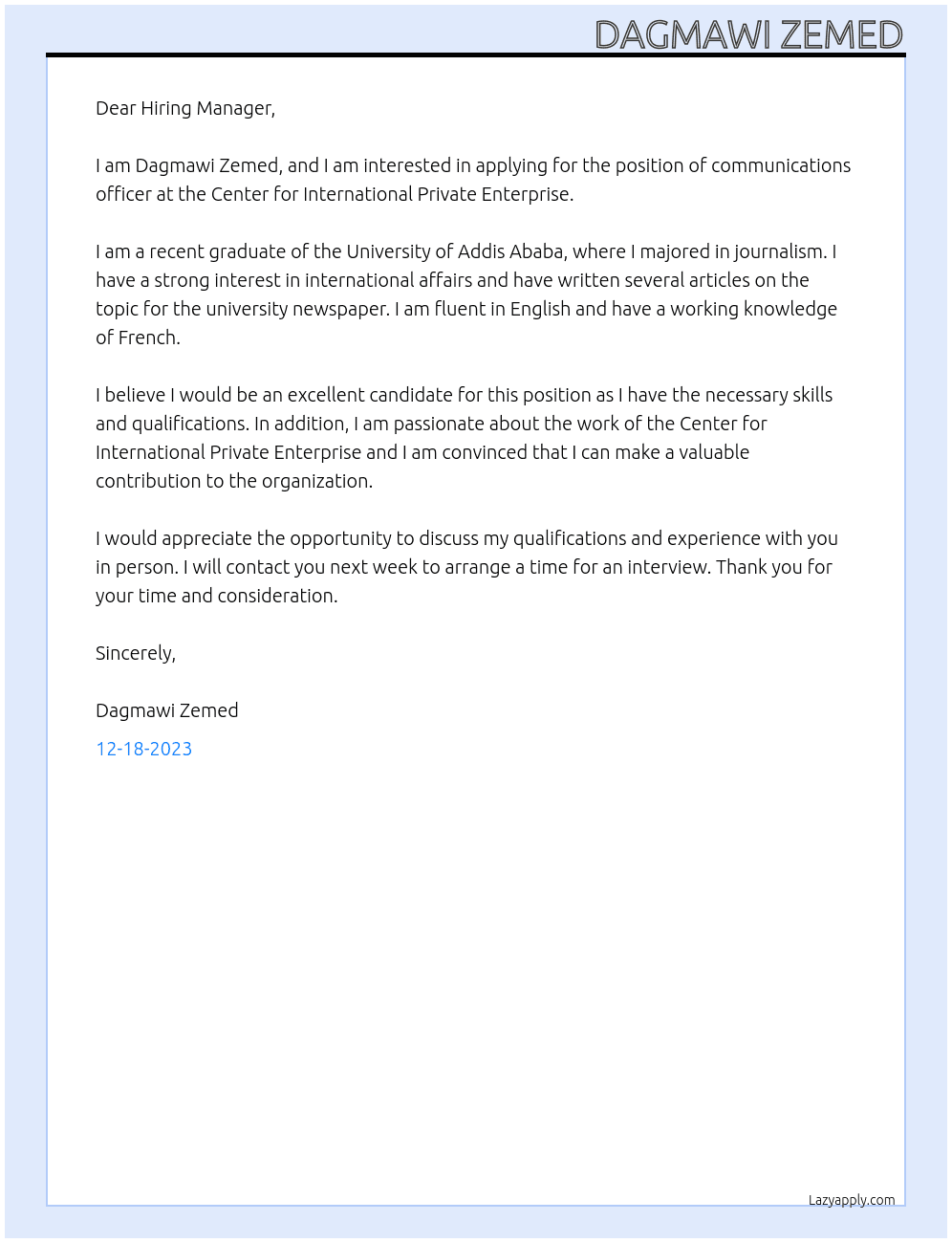 DAGMAWI ZEMED

Dear Hiring Manager,

I am Dagmawi Zemed, and I am interested in applying for the position of communications officer at the Center for International Private Enterprise.

I am a recent graduate of the University of Addis Ababa, where I majored in journalism. I have a strong interest in international affairs and have written several articles on the topic for the university newspaper. I am fluent in English and have a working knowledge of French.

I believe I would be an excellent candidate for this position as I have the necessary skills and qualifications. In addition, I am passionate about the work of the Center for International Private Enterprise and I am convinced that I can make a valuable contribution to the organization.

I would appreciate the opportunity to discuss my qualifications and experience with you in person. I will contact you next week to arrange a time for an interview. Thank you for your time and consideration.

Sincerely,

Dagmawi Zemed

12-18-2023

Lazyapply.com